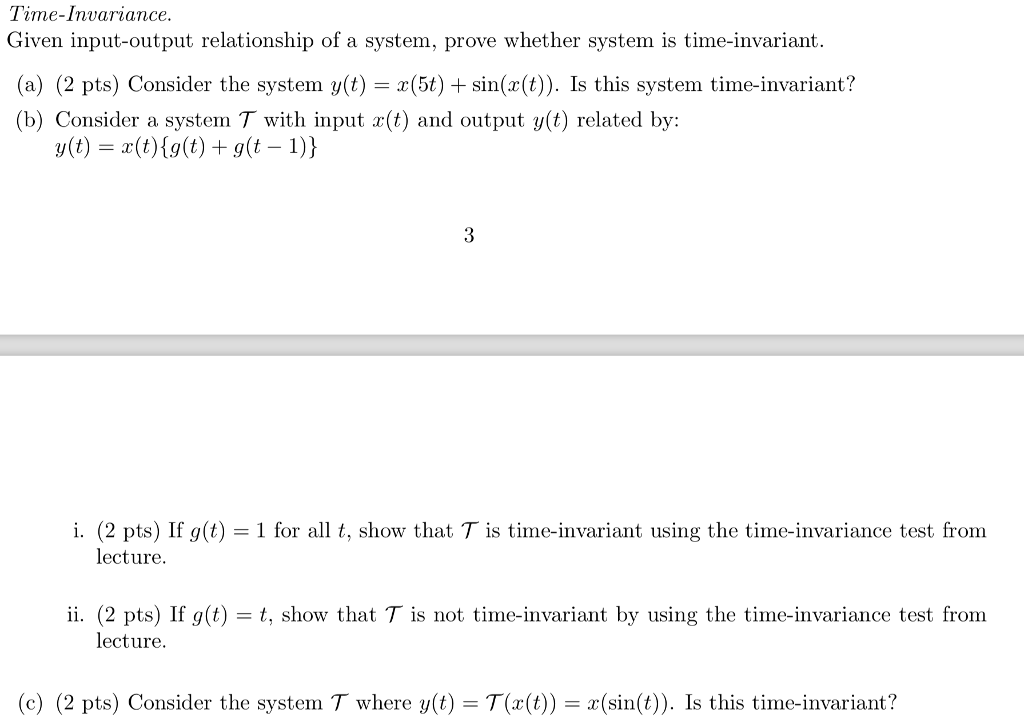 Time-Invariance.
Given input-output relationship of a system, prove whether system is time-invariant.

(a) (2 pts) Consider the system $y(t) = x(5t) + \sin(x(t))$. Is this system time-invariant?

(b) Consider a system $\mathcal{T}$ with input $x(t)$ and output $y(t)$ related by:
$y(t) = x(t)\{g(t) + g(t-1)\}$

3

i. (2 pts) If $g(t) = 1$ for all $t$, show that $\mathcal{T}$ is time-invariant using the time-invariance test from lecture.

ii. (2 pts) If $g(t) = t$, show that $\mathcal{T}$ is not time-invariant by using the time-invariance test from lecture.

(c) (2 pts) Consider the system $\mathcal{T}$ where $y(t) = \mathcal{T}(x(t)) = x(\sin(t))$. Is this time-invariant?